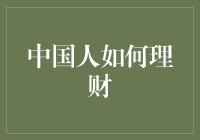 中国人如何理财